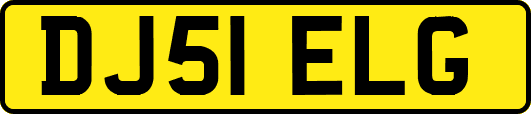 DJ51 ELG